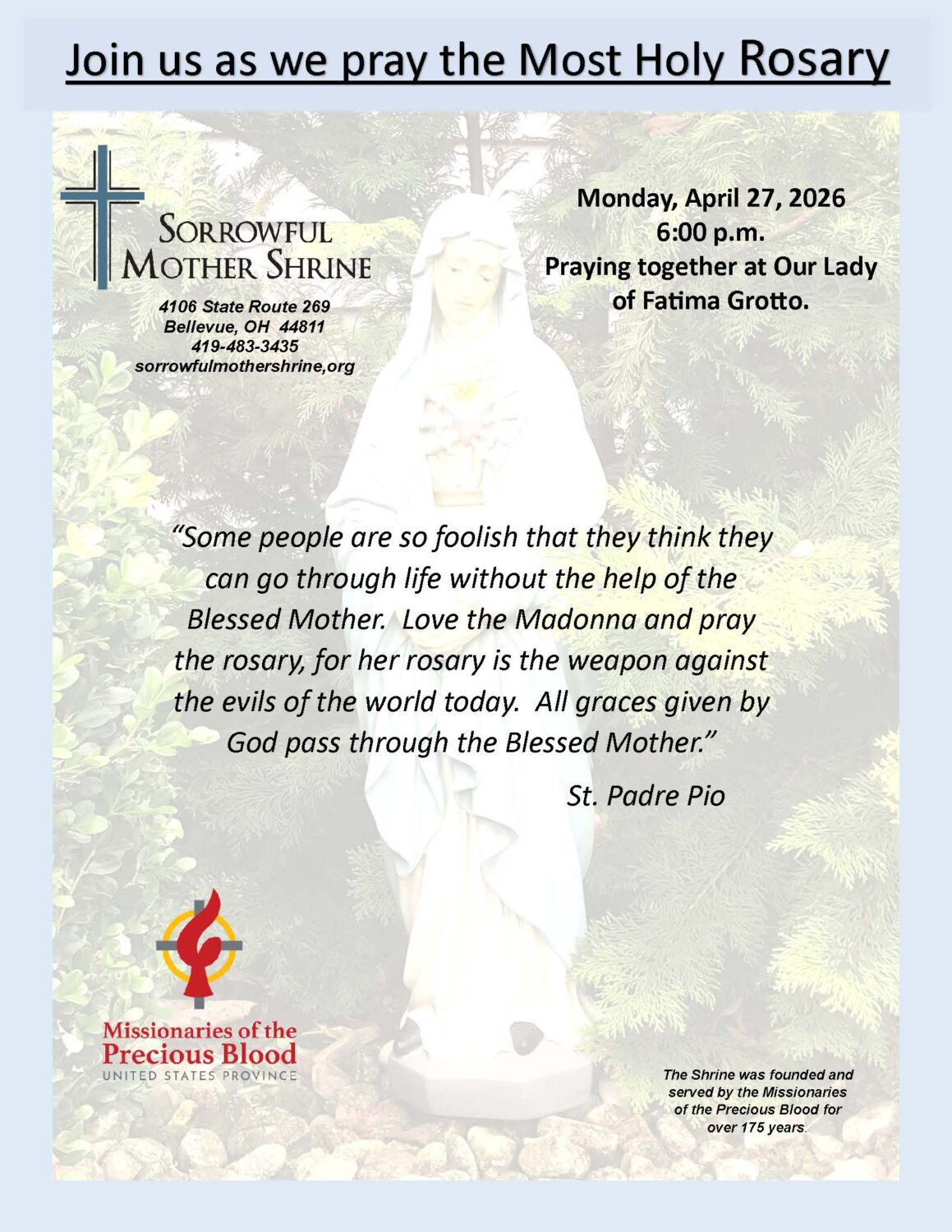 Join us as we pray the Most Holy Rosary

SORROWFUL
MOTHER SHRINE

4106 State Route 269
Bellevue, OH 44811
419-483-3435
sorrowfulmothershrine,org

Monday, April 27, 2026
6:00 p.m.
Praying together at Our Lady of Fatima Grotto.

"Some people are so foolish that they think they can go through life without the help of the Blessed Mother. Love the Madonna and pray the rosary, for her rosary is the weapon against the evils of the world today. All graces given by God pass through the Blessed Mother."

St. Padre Pio

Missionaries of the
Precious Blood
UNITED STATES PROVINCE

The Shrine was founded and served by the Missionaries of the Precious Blood for over 175 years.